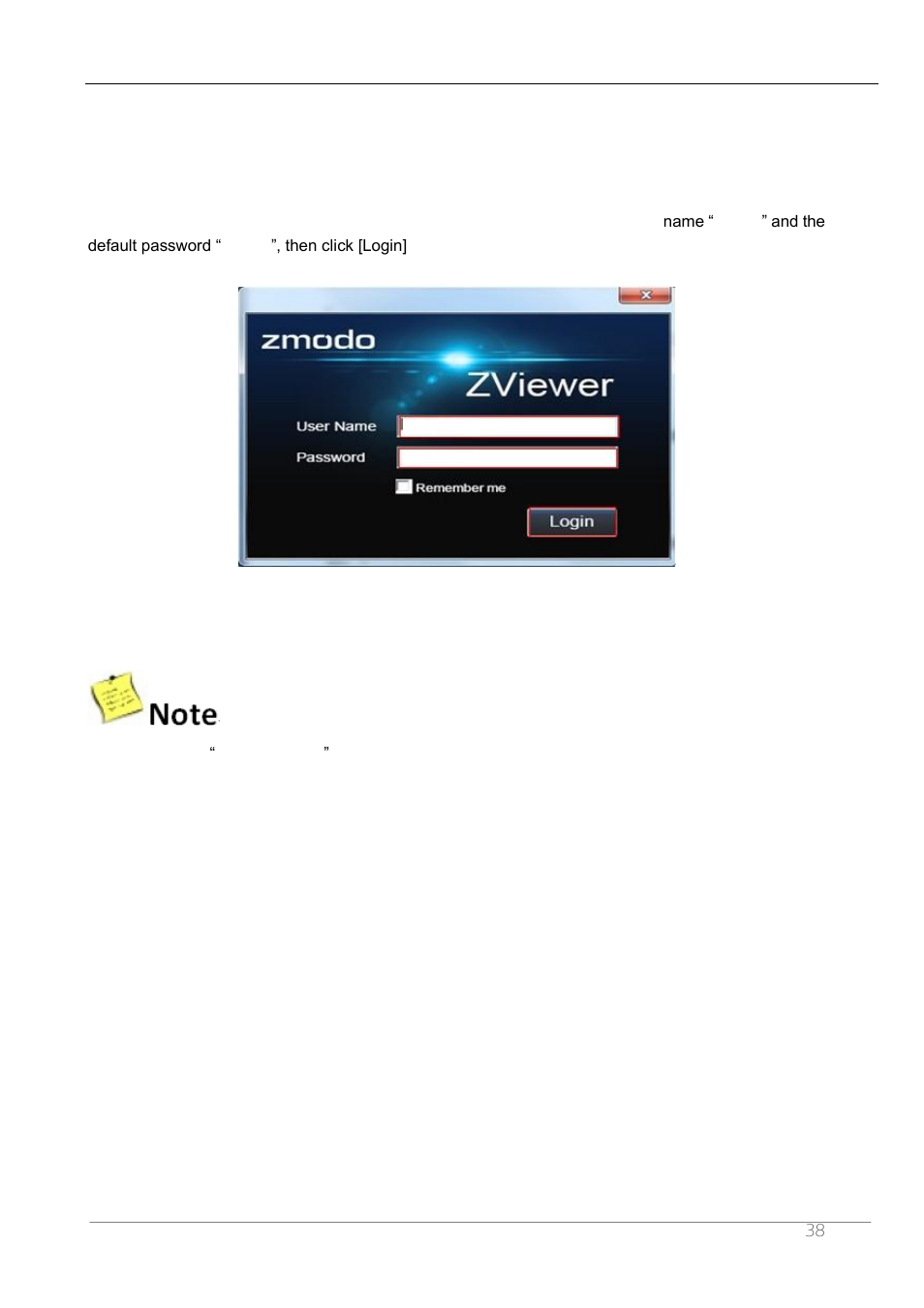 name “ ” and the default password “ ”, then click [Login]

zmodo

ZViewer

User Name

Password

Remember me

Login

Note

“ ”

38